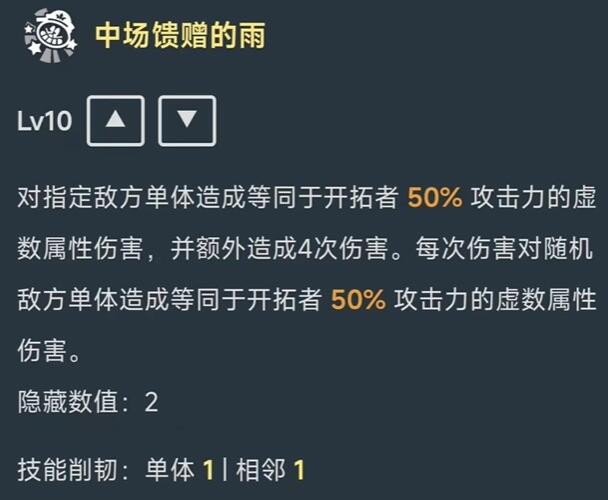 中场馈赠的雨

Lv10 ▲ ▼

对指定敌方单体造成等同于开拓者 50% 攻击力的虚数属性伤害，并额外造成4次伤害。每次伤害对随机敌方单体造成等同于开拓者 50% 攻击力的虚数属性伤害。

隐藏数值：2

技能削韧：单体 1 | 相邻 1